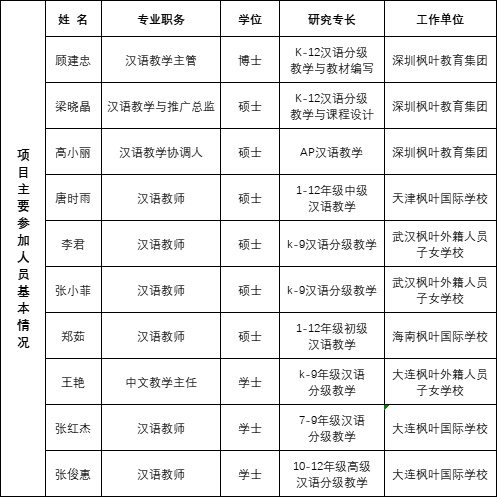 | 项目主要参加人员基本情况 | 姓 名 | 专业职务 | 学位 | 研究专长 | 工作单位 |
|---|---|---|---|---|---|
| | 顾建忠 | 汉语教学主管 | 博士 | K-12汉语分级教学与教材编写 | 深圳枫叶教育集团 |
| | 梁晓晶 | 汉语教学与推广总监 | 硕士 | K-12汉语分级教学与课程设计 | 深圳枫叶教育集团 |
| | 高小丽 | 汉语教学协调人 | 硕士 | AP汉语教学 | 深圳枫叶教育集团 |
| | 唐时雨 | 汉语教师 | 硕士 | 1-12年级中级汉语教学 | 天津枫叶国际学校 |
| | 李君 | 汉语教师 | 硕士 | k-9汉语分级教学 | 武汉枫叶外籍人员子女学校 |
| | 张小菲 | 汉语教师 | 硕士 | k-9汉语分级教学 | 武汉枫叶外籍人员子女学校 |
| | 郑茹 | 汉语教师 | 硕士 | 1-12年级初级汉语教学 | 海南枫叶国际学校 |
| | 王艳 | 中文教学主任 | 学士 | k-9年级汉语分级教学 | 大连枫叶外籍人员子女学校 |
| | 张红杰 | 汉语教师 | 学士 | 7-9年级汉语分级教学 | 大连枫叶国际学校 |
| | 张俊惠 | 汉语教师 | 学士 | 10-12年级高级汉语分级教学 | 大连枫叶国际学校 |